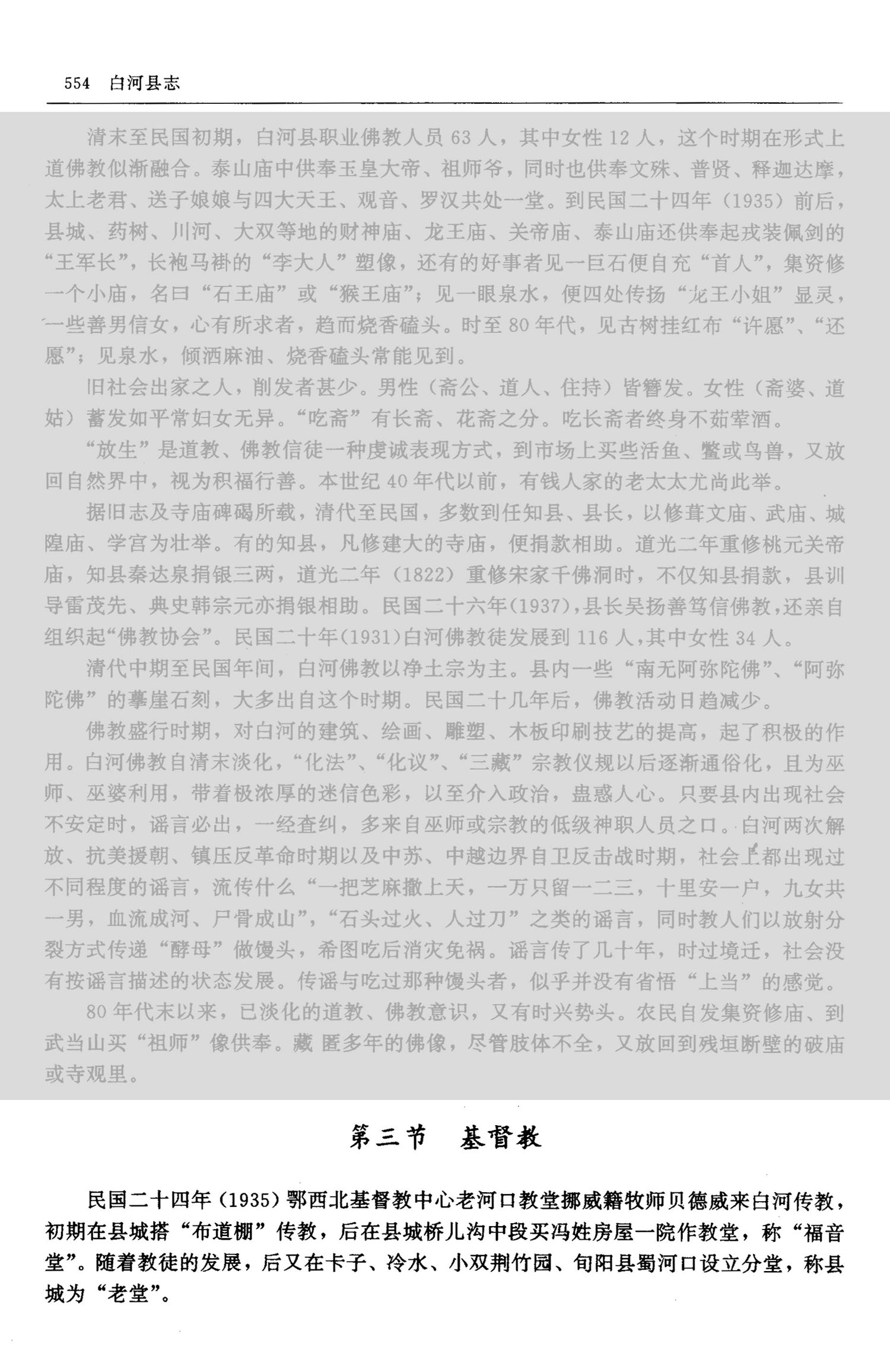 554 白河县志

清末至民国初期，白河县职业佛教人员63人，其中女性12人，这个时期在形式上道佛教似渐融合。泰山庙中供奉玉皇大帝、祖师爷，同时也供奉文殊、普贤、释迦达摩，太上老君、送子娘娘与四大天王、观音、罗汉共处一堂。到民国二十四年（1935）前后，县城、药树、川河、大双等地的财神庙、龙王庙、关帝庙、泰山庙还供奉起戎装佩剑的“王军长”，长袍马褂的“李大人”塑像，还有的好事者见一巨石便自充“首人”，集资修一个小庙，名曰“石王庙”或“猴王庙”；见一眼泉水，便四处传扬“龙王小姐”显灵，一些善男信女，心有所求者，趋而烧香磕头。时至80年代，见古树挂红布“许愿”、“还愿”；见泉水，倾洒麻油、烧香磕头常能见到。

旧社会出家之人，削发者甚少。男性（斋公、道人、住持）皆簪发。女性（斋婆、道姑）蓄发如平常妇女无异。“吃斋”有长斋、花斋之分。吃长斋者终身不茹荤酒。

“放生”是道教、佛教信徒一种虔诚表现方式，到市场上买些活鱼、鳖或鸟兽，又放回自然界中，视为积福行善。本世纪40年代以前，有钱人家的老太太尤尚此举。

据旧志及寺庙碑碣所载，清代至民国，多数到任知县、县长，以修葺文庙、武庙、城隍庙、学宫为壮举。有的知县，凡修建大的寺庙，便捐款相助。道光二年重修桃元关帝庙，知县秦达泉捐银三两，道光二年（1822）重修宋家千佛洞时，不仅知县捐款，县训导雷茂先、典史韩宗元亦捐银相助。民国二十六年(1937)，县长吴扬善笃信佛教，还亲自组织起“佛教协会”。民国二十年(1931)白河佛教徒发展到116人，其中女性34人。

清代中期至民国年间，白河佛教以净土宗为主。县内一些“南无阿弥陀佛”、“阿弥陀佛”的摹崖石刻，大多出自这个时期。民国二十几年后，佛教活动日趋减少。

佛教盛行时期，对白河的建筑、绘画、雕塑、木板印刷技艺的提高，起了积极的作用。白河佛教自清末淡化，“化法”、“化议”、“三藏”宗教仪规以后逐渐通俗化，且为巫师、巫婆利用，带着极浓厚的迷信色彩，以至介入政治，蛊惑人心。只要县内出现社会不安定时，谣言必出，一经查纠，多来自巫师或宗教的低级神职人员之口。白河两次解放、抗美援朝、镇压反革命时期以及中苏、中越边界自卫反击战时期，社会上都出现过不同程度的谣言，流传什么“一把芝麻撒上天，一万只留一二三，十里安一户，九女共一男，血流成河、尸骨成山”，“石头过火、人过刀”之类的谣言，同时教人们以放射分裂方式传递“酵母”做馒头，希图吃后消灾免祸。谣言传了几十年，时过境迁，社会没有按谣言描述的状态发展。传谣与吃过那种馒头者，似乎并没有省悟“上当”的感觉。

80年代末以来，已淡化的道教、佛教意识，又有时兴势头。农民自发集资修庙、到武当山买“祖师”像供奉。藏匿多年的佛像，尽管肢体不全，又放回到残垣断壁的破庙或寺观里。

第三节 基督教

民国二十四年（1935）鄂西北基督教中心老河口教堂挪威籍牧师贝德威来白河传教，初期在县城搭“布道棚”传教，后在县城桥儿沟中段买冯姓房屋一院作教堂，称“福音堂”。随着教徒的发展，后又在卡子、冷水、小双荆竹园、旬阳县蜀河口设立分堂，称县城为“老堂”。